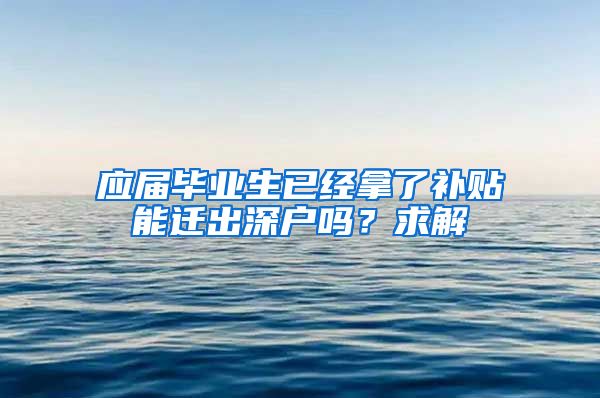 应届毕业生已经拿了补贴能迁出深户吗？求解